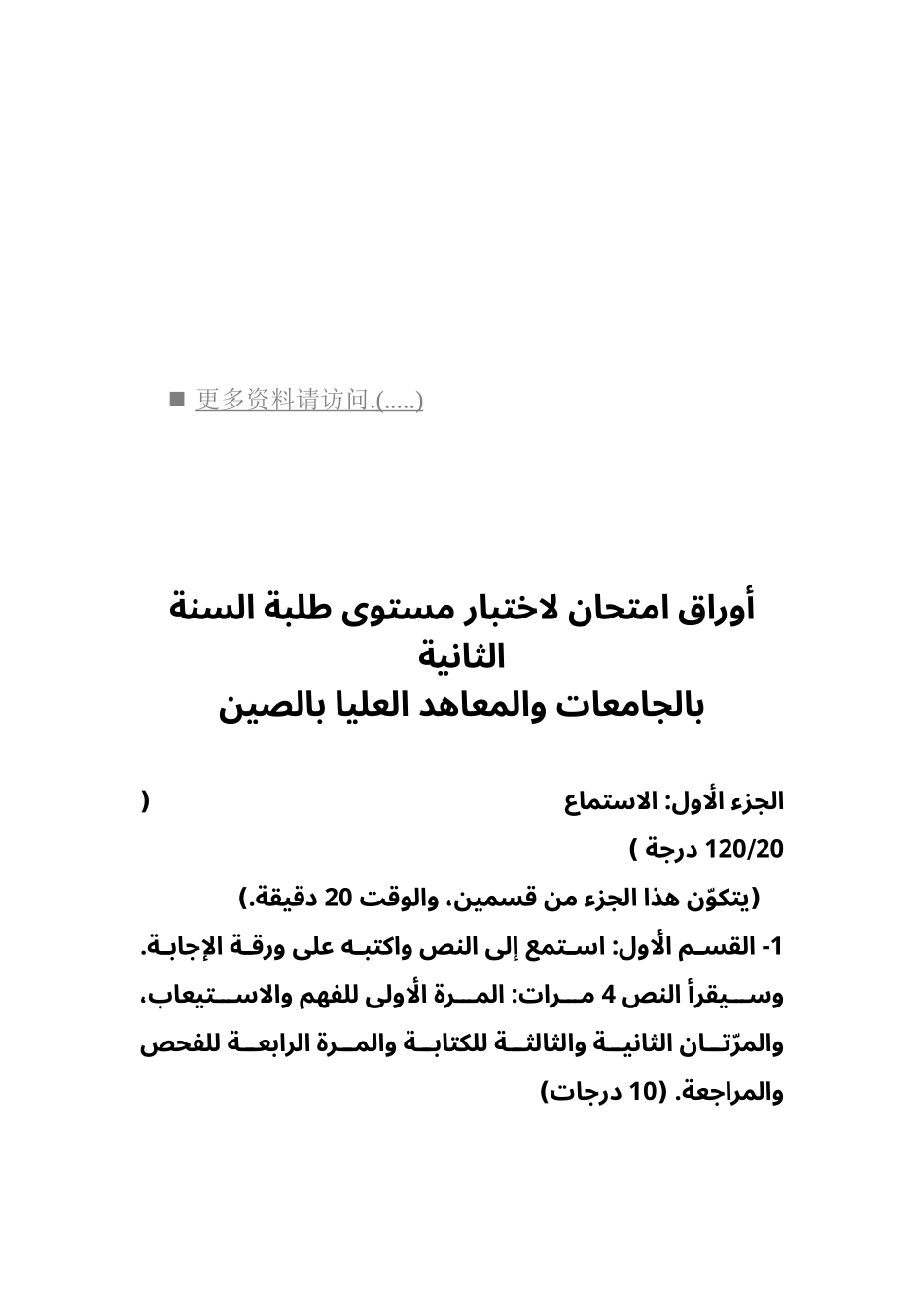 ■ 更多资料请访问.(.....)

أوراق امتحان لاختبار مستوى طلبة السنة الثانية
بالجامعات والمعاهد العليا بالصين

الجزء الأول: الاستماع (
120/20 درجة )
(يتكوّن هذا الجزء من قسمين، والوقت 20 دقيقة.)
1- القسم الأول: استمع إلى النص واكتبه على ورقة الإجابة. وسيقرأ النص 4 مرات: المرة الأولى للفهم والاستيعاب، والمرّتان الثانية والثالثة للكتابة والمرة الرابعة للفحص والمراجعة. (10 درجات)